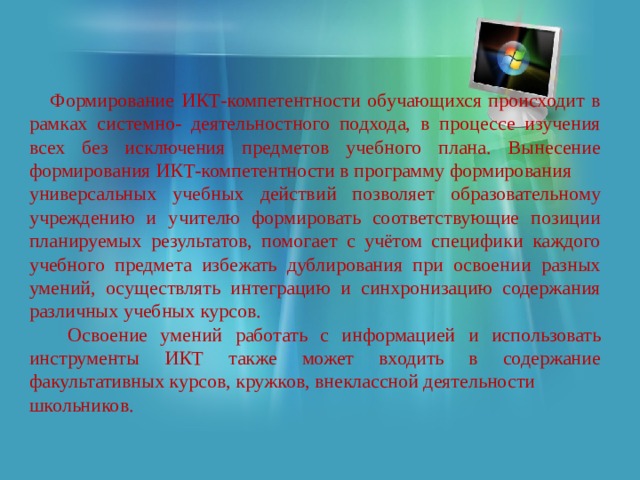 Формирование ИКТ-компетентности обучающихся происходит в рамках системно- деятельностного подхода, в процессе изучения всех без исключения предметов учебного плана. Вынесение формирования ИКТ-компетентности в программу формирования универсальных учебных действий позволяет образовательному учреждению и учителю формировать соответствующие позиции планируемых результатов, помогает с учётом специфики каждого учебного предмета избежать дублирования при освоении разных умений, осуществлять интеграцию и синхронизацию содержания различных учебных курсов.

Освоение умений работать с информацией и использовать инструменты ИКТ также может входить в содержание факультативных курсов, кружков, внеклассной деятельности школьников.